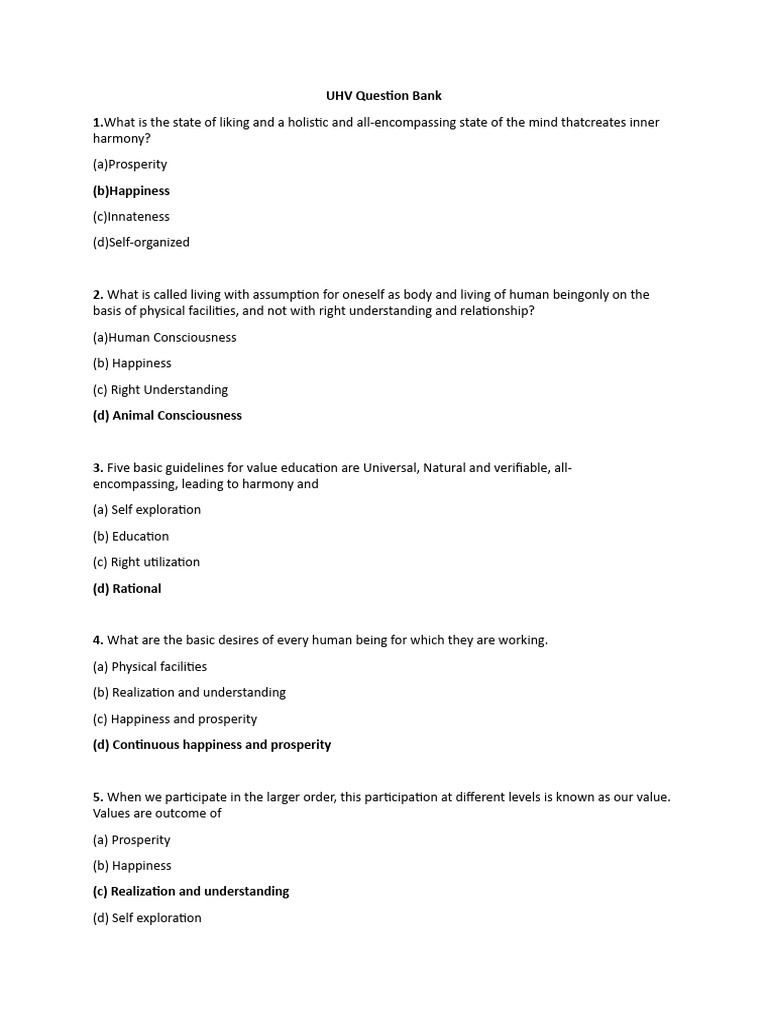 UHV Question Bank

1.What is the state of liking and a holistic and all-encompassing state of the mind thatcreates inner harmony?

(a)Prosperity

(b)Happiness

(c)Innateness

(d)Self-organized

2. What is called living with assumption for oneself as body and living of human beingonly on the basis of physical facilities, and not with right understanding and relationship?

(a)Human Consciousness

(b) Happiness

(c) Right Understanding

(d) Animal Consciousness

3. Five basic guidelines for value education are Universal, Natural and verifiable, all-encompassing, leading to harmony and

(a) Self exploration

(b) Education

(c) Right utilization

(d) Rational

4. What are the basic desires of every human being for which they are working.

(a) Physical facilities

(b) Realization and understanding

(c) Happiness and prosperity

(d) Continuous happiness and prosperity

5. When we participate in the larger order, this participation at different levels is known as our value. Values are outcome of

(a) Prosperity

(b) Happiness

(c) Realization and understanding

(d) Self exploration